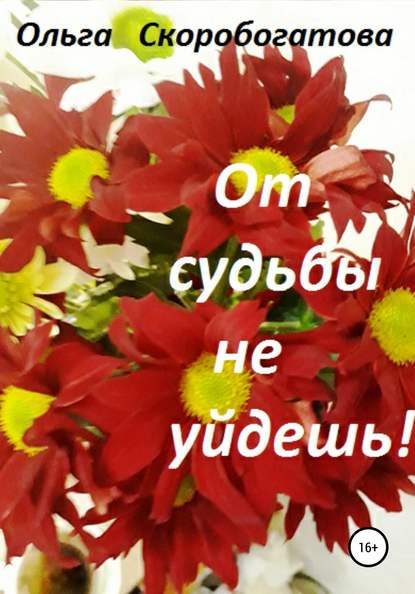 Ольга Скоробогатова

От судьбы не уйдешь!

16+